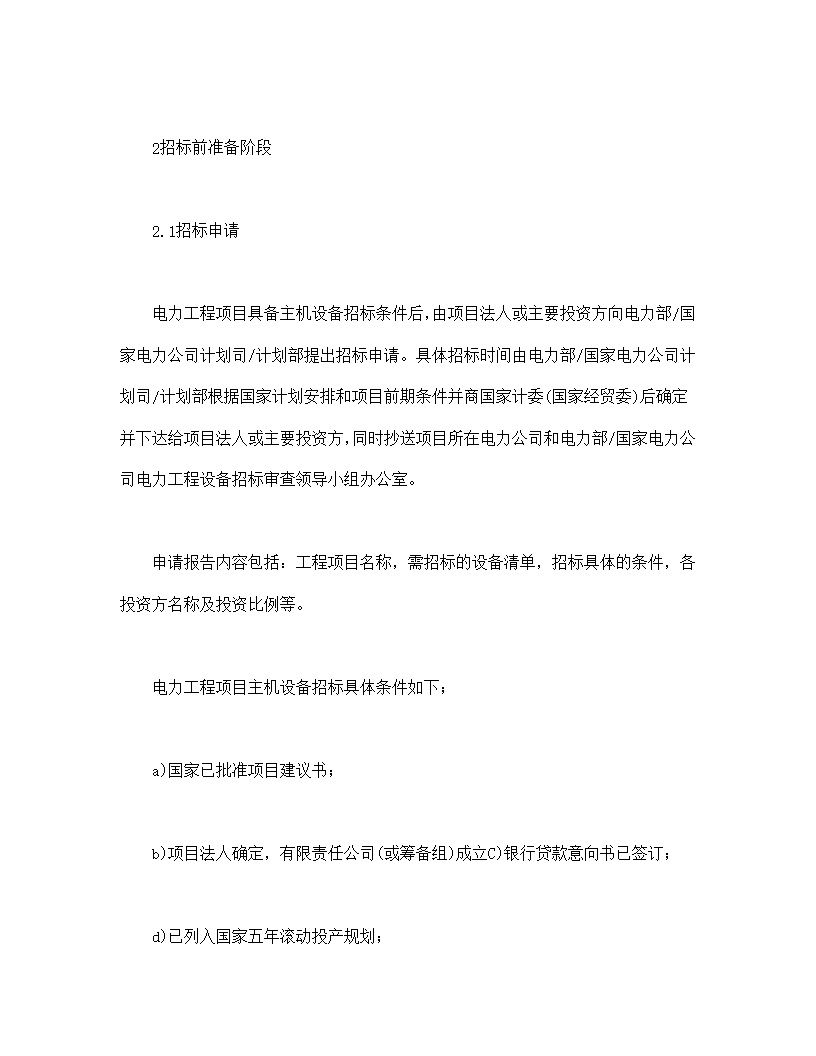 2招标前准备阶段

2.1招标申请

电力工程项目具备主机设备招标条件后,由项目法人或主要投资方向电力部/国家电力公司计划司/计划部提出招标申请。具体招标时间由电力部/国家电力公司计划司/计划部根据国家计划安排和项目前期条件并商国家计委(国家经贸委)后确定并下达给项目法人或主要投资方,同时抄送项目所在电力公司和电力部/国家电力公司电力工程设备招标审查领导小组办公室。

申请报告内容包括：工程项目名称，需招标的设备清单，招标具体的条件，各投资方名称及投资比例等。

电力工程项目主机设备招标具体条件如下；

a)国家已批准项目建议书；

b)项目法人确定，有限责任公司(或筹备组)成立C)银行贷款意向书已签订；

d)已列入国家五年滚动投产规划；